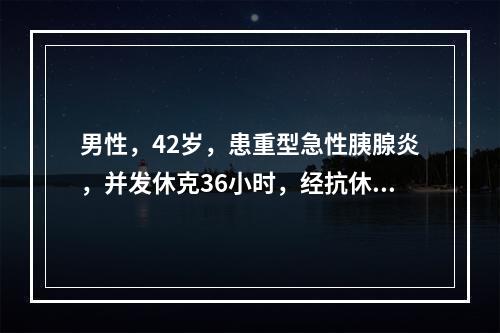 男性，42岁，患重型急性胰腺炎，并发休克36小时，经抗休...